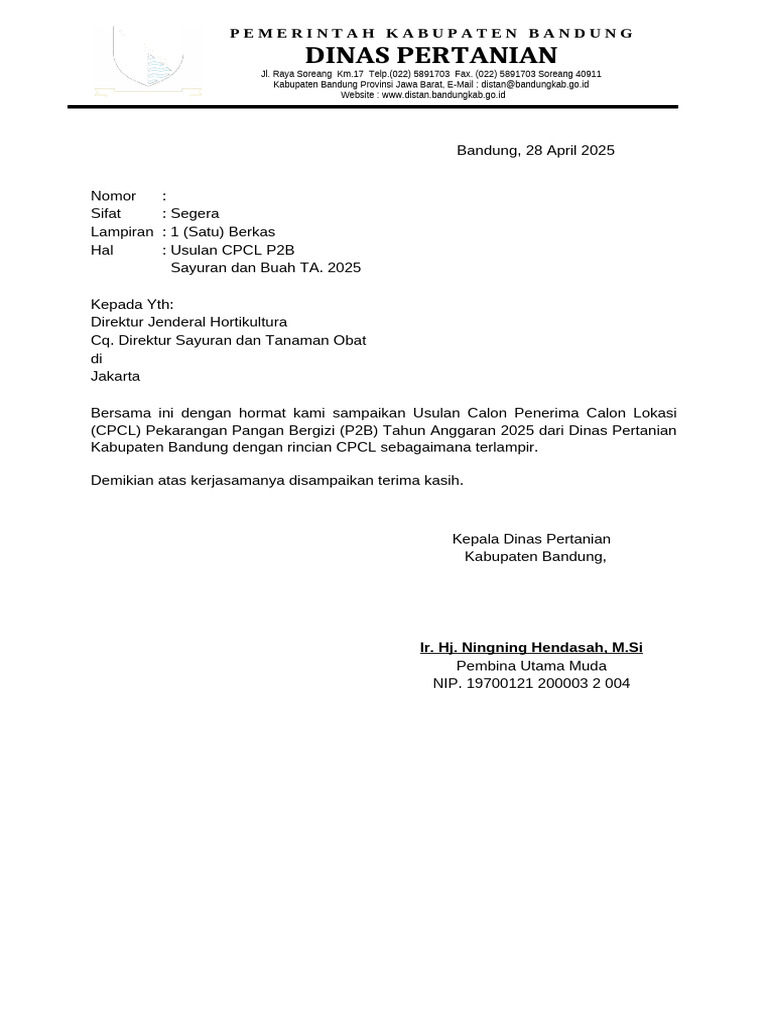 PEMERINTAH KABUPATEN BANDUNG
DINAS PERTANIAN
Jl. Raya Soreang Km.17 Telp.(022) 5891703 Fax. (022) 5891703 Soreang 40911
Kabupaten Bandung Provinsi Jawa Barat, E-Mail : distan@bandungkab.go.id
Website : www.distan.bandungkab.go.id

Bandung, 28 April 2025

Nomor :
Sifat : Segera
Lampiran : 1 (Satu) Berkas
Hal : Usulan CPCL P2B
Sayuran dan Buah TA. 2025

Kepada Yth:
Direktur Jenderal Hortikultura
Cq. Direktur Sayuran dan Tanaman Obat
di
Jakarta

Bersama ini dengan hormat kami sampaikan Usulan Calon Penerima Calon Lokasi (CPCL) Pekarangan Pangan Bergizi (P2B) Tahun Anggaran 2025 dari Dinas Pertanian Kabupaten Bandung dengan rincian CPCL sebagaimana terlampir.

Demikian atas kerjasamanya disampaikan terima kasih.

Kepala Dinas Pertanian
Kabupaten Bandung,

Ir. Hj. Ningning Hendasah, M.Si
Pembina Utama Muda
NIP. 19700121 200003 2 004